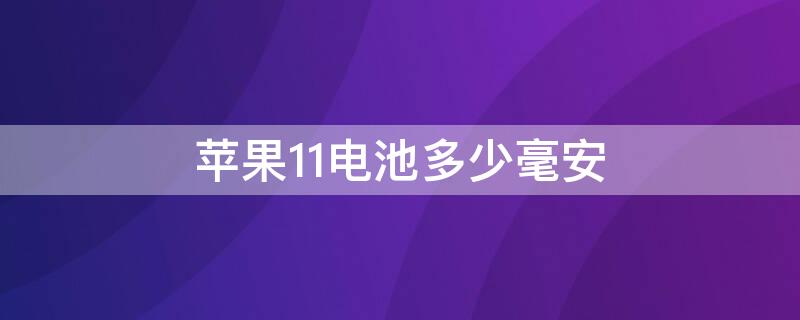 苹果11电池多少毫安